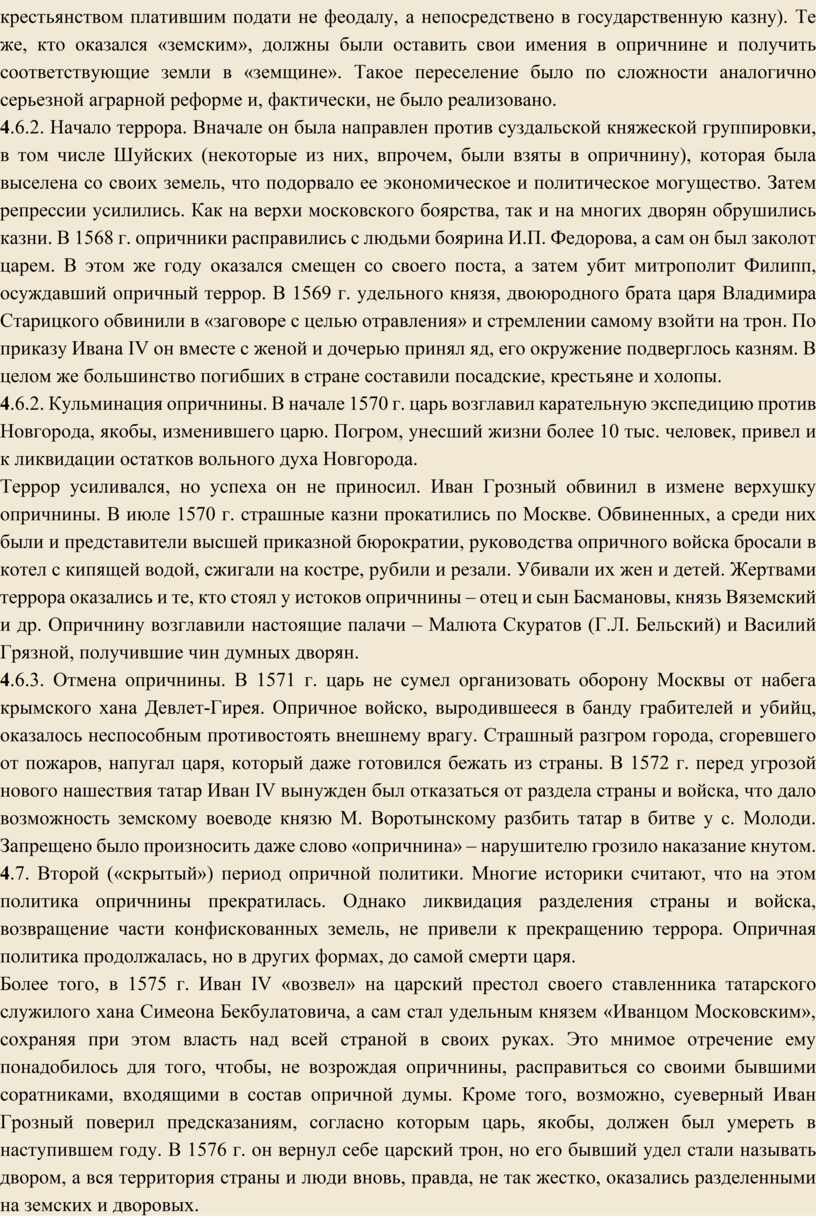 крестьянством платившим подати не феодалу, а непосредствено в государственную казну). Те же, кто оказался «земским», должны были оставить свои имения в опричнине и получить соответствующие земли в «земщине». Такое переселение было по сложности аналогично серьезной аграрной реформе и, фактически, не было реализовано.
4.6.2. Начало террора. Вначале он была направлен против суздальской княжеской группировки, в том числе Шуйских (некоторые из них, впрочем, были взяты в опричнину), которая была выселена со своих земель, что подорвало ее экономическое и политическое могущество. Затем репрессии усилились. Как на верхи московского боярства, так и на многих дворян обрушились казни. В 1568 г. опричники расправились с людьми боярина И.П. Федорова, а сам он был заколот царем. В этом же году оказался смещен со своего поста, а затем убит митрополит Филипп, осуждавший опричный террор. В 1569 г. удельного князя, двоюродного брата царя Владимира Старицкого обвинили в «заговоре с целью отравления» и стремлении самому взойти на трон. По приказу Ивана IV он вместе с женой и дочерью принял яд, его окружение подверглось казням. В целом же большинство погибших в стране составили посадские, крестьяне и холопы.
4.6.2. Кульминация опричнины. В начале 1570 г. царь возглавил карательную экспедицию против Новгорода, якобы, изменившего царю. Погром, унесший жизни более 10 тыс. человек, привел и к ликвидации остатков вольного духа Новгорода.
Террор усиливался, но успеха он не приносил. Иван Грозный обвинил в измене верхушку опричнины. В июле 1570 г. страшные казни прокатились по Москве. Обвиненных, а среди них были и представители высшей приказной бюрократии, руководства опричного войска бросали в котел с кипящей водой, сжигали на костре, рубили и резали. Убивали их жен и детей. Жертвами террора оказались и те, кто стоял у истоков опричнины – отец и сын Басмановы, князь Вяземский и др. Опричнину возглавили настоящие палачи – Малюта Скуратов (Г.Л. Бельский) и Василий Грязной, получившие чин думных дворян.
4.6.3. Отмена опричнины. В 1571 г. царь не сумел организовать оборону Москвы от набега крымского хана Девлет-Гирея. Опричное войско, выродившееся в банду грабителей и убийц, оказалось неспособным противостоять внешнему врагу. Страшный разгром города, сгоревшего от пожаров, напугал царя, который даже готовился бежать из страны. В 1572 г. перед угрозой нового нашествия татар Иван IV вынужден был отказаться от раздела страны и войска, что дало возможность земскому воеводе князю М. Воротынскому разбить татар в битве у с. Молоди. Запрещено было произносить даже слово «опричнина» – нарушителю грозило наказание кнутом.
4.7. Второй («скрытый») период опричной политики. Многие историки считают, что на этом политика опричнины прекратилась. Однако ликвидация разделения страны и войска, возвращение части конфискованных земель, не привели к прекращению террора. Опричная политика продолжалась, но в других формах, до самой смерти царя.
Более того, в 1575 г. Иван IV «возвел» на царский престол своего ставленника татарского служилого хана Симеона Бекбулатовича, а сам стал удельным князем «Иванцом Московским», сохраняя при этом власть над всей страной в своих руках. Это мнимое отречение ему понадобилось для того, чтобы, не возрождая опричнины, расправиться со своими бывшими соратниками, входящими в состав опричной думы. Кроме того, возможно, суеверный Иван Грозный поверил предсказаниям, согласно которым царь, якобы, должен был умереть в наступившем году. В 1576 г. он вернул себе царский трон, но его бывший удел стали называть двором, а вся территория страны и люди вновь, правда, не так жестко, оказались разделенными на земских и дворовых.